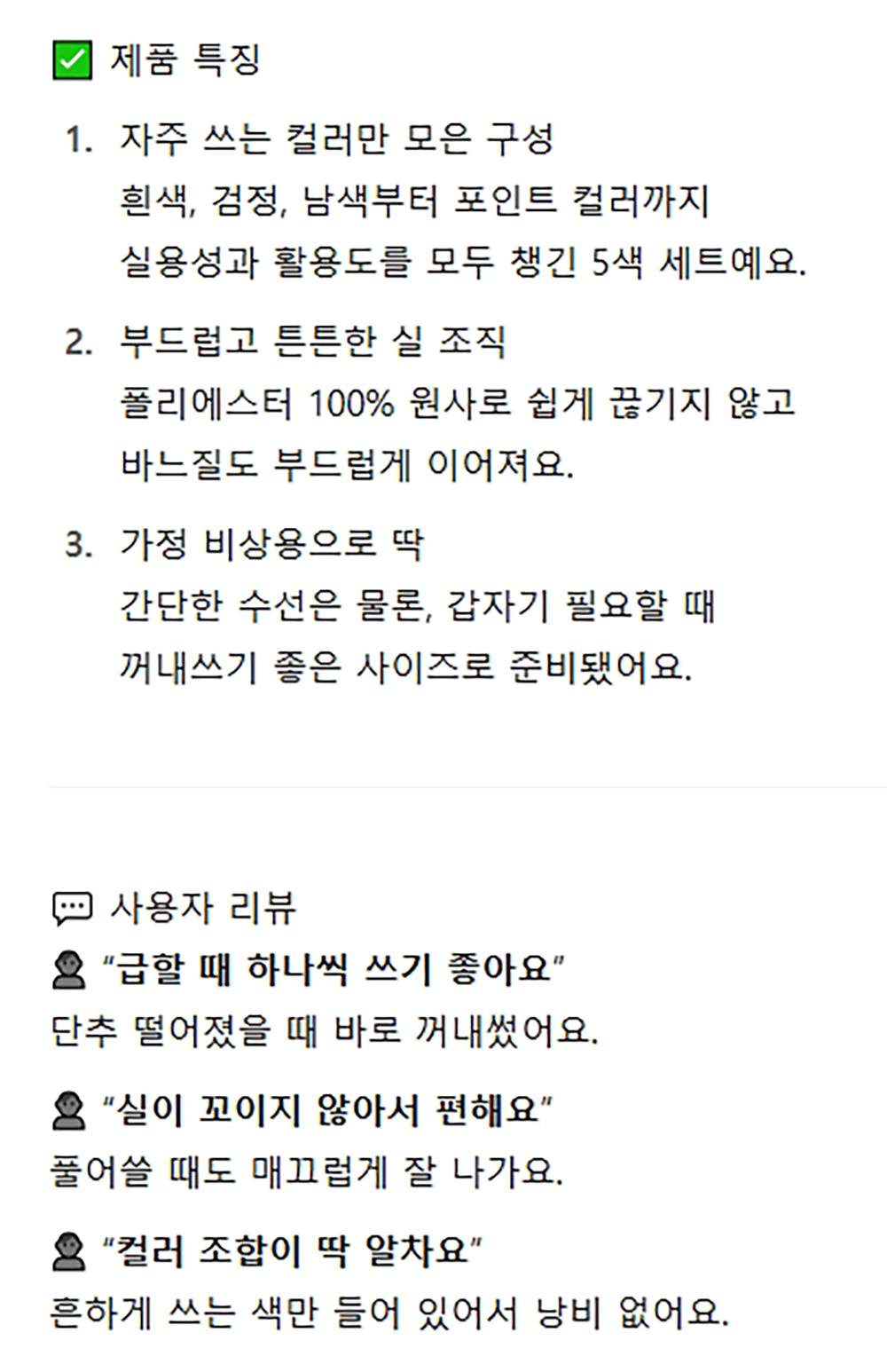 ☑ 제품 특징

1. 자주 쓰는 컬러만 모은 구성
흰색, 검정, 남색부터 포인트 컬러까지
실용성과 활용도를 모두 챙긴 5색 세트예요.

2. 부드럽고 튼튼한 실 조직
폴리에스터 100% 원사로 쉽게 끊기지 않고
바느질도 부드럽게 이어져요.

3. 가정 비상용으로 딱
간단한 수선은 물론, 갑자기 필요할 때
꺼내쓰기 좋은 사이즈로 준비됐어요.

사용자 리뷰

"급할 때 하나씩 쓰기 좋아요"
단추 떨어졌을 때 바로 꺼내썼어요.

"실이 꼬이지 않아서 편해요"
풀어쓸 때도 매끄럽게 잘 나가요.

"컬러 조합이 딱 알차요"
흔하게 쓰는 색만 들어 있어서 낭비 없어요.